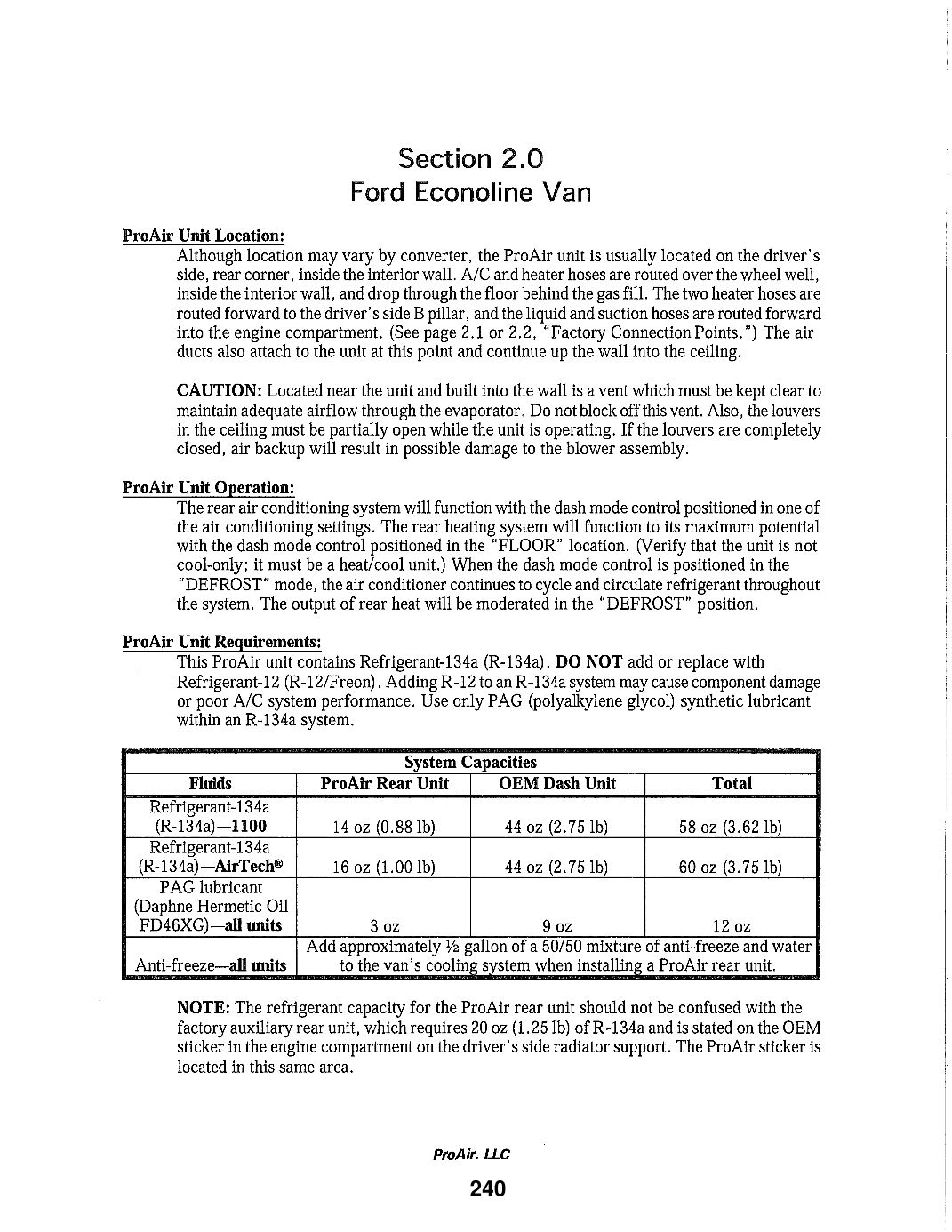 Section 2.0
Ford Econoline Van

ProAir Unit Location:

Although location may vary by converter, the ProAir unit is usually located on the driver's side, rear corner, inside the interior wall. A/C and heater hoses are routed over the wheel well, inside the interior wall, and drop through the floor behind the gas fill. The two heater hoses are routed forward to the driver's side B pillar, and the liquid and suction hoses are routed forward into the engine compartment. (See page 2.1 or 2.2, "Factory Connection Points.") The air ducts also attach to the unit at this point and continue up the wall into the ceiling.

CAUTION: Located near the unit and built into the wall is a vent which must be kept clear to maintain adequate airflow through the evaporator. Do not block off this vent. Also, the louvers in the ceiling must be partially open while the unit is operating. If the louvers are completely closed, air backup will result in possible damage to the blower assembly.

ProAir Unit Operation:

The rear air conditioning system will function with the dash mode control positioned in one of the air conditioning settings. The rear heating system will function to its maximum potential with the dash mode control positioned in the "FLOOR" location. (Verify that the unit is not cool-only; it must be a heat/cool unit.) When the dash mode control is positioned in the "DEFROST" mode, the air conditioner continues to cycle and circulate refrigerant throughout the system. The output of rear heat will be moderated in the "DEFROST" position.

ProAir Unit Requirements:

This ProAir unit contains Refrigerant-134a (R-134a). DO NOT add or replace with Refrigerant-12 (R-12/Freon). Adding R-12 to an R-134a system may cause component damage or poor A/C system performance. Use only PAG (polyalkylene glycol) synthetic lubricant within an R-134a system.

System Capacities

| Fluids | ProAir Rear Unit | OEM Dash Unit | Total |
|---|---|---|---|
| Refrigerant-134a (R-134a)—1100 | 14 oz (0.88 lb) | 44 oz (2.75 lb) | 58 oz (3.62 lb) |
| Refrigerant-134a (R-134a)—AirTech® | 16 oz (1.00 lb) | 44 oz (2.75 lb) | 60 oz (3.75 lb) |
| PAG lubricant (Daphne Hermetic Oil FD46XG)—all units | 3 oz | 9 oz | 12 oz |
| Anti-freeze—all units | Add approximately ½ gallon of a 50/50 mixture of anti-freeze and water to the van's cooling system when installing a ProAir rear unit. | | |

NOTE: The refrigerant capacity for the ProAir rear unit should not be confused with the factory auxiliary rear unit, which requires 20 oz (1.25 lb) of R-134a and is stated on the OEM sticker in the engine compartment on the driver's side radiator support. The ProAir sticker is located in this same area.

ProAir. LLC

240